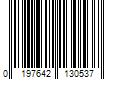 0 197642 130537